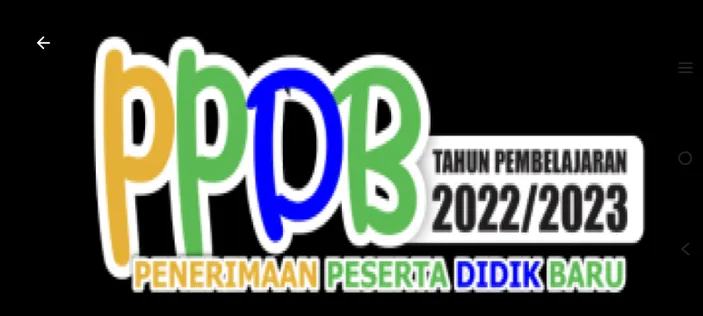 PPDB
TAHUN PEMBELAJARAN
2022/2023
PENERIMAAN PESERTA DIDIK BARU